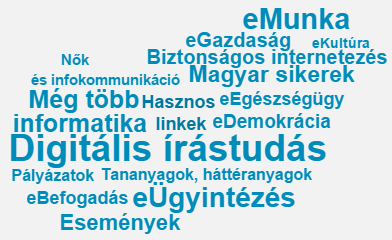 eMunka
eGazdaság
eKultúra
Nők
Biztonságos internetezés
és infokommunikáció
Magyar sikerek
Még több
Hasznos
eEgészségügy
informatika
linkek
eDemokrácia
Digitális írástudás
Pályázatok
Tananyagok, háttéranyagok
eBefogadás
eÜgyintézés
Események